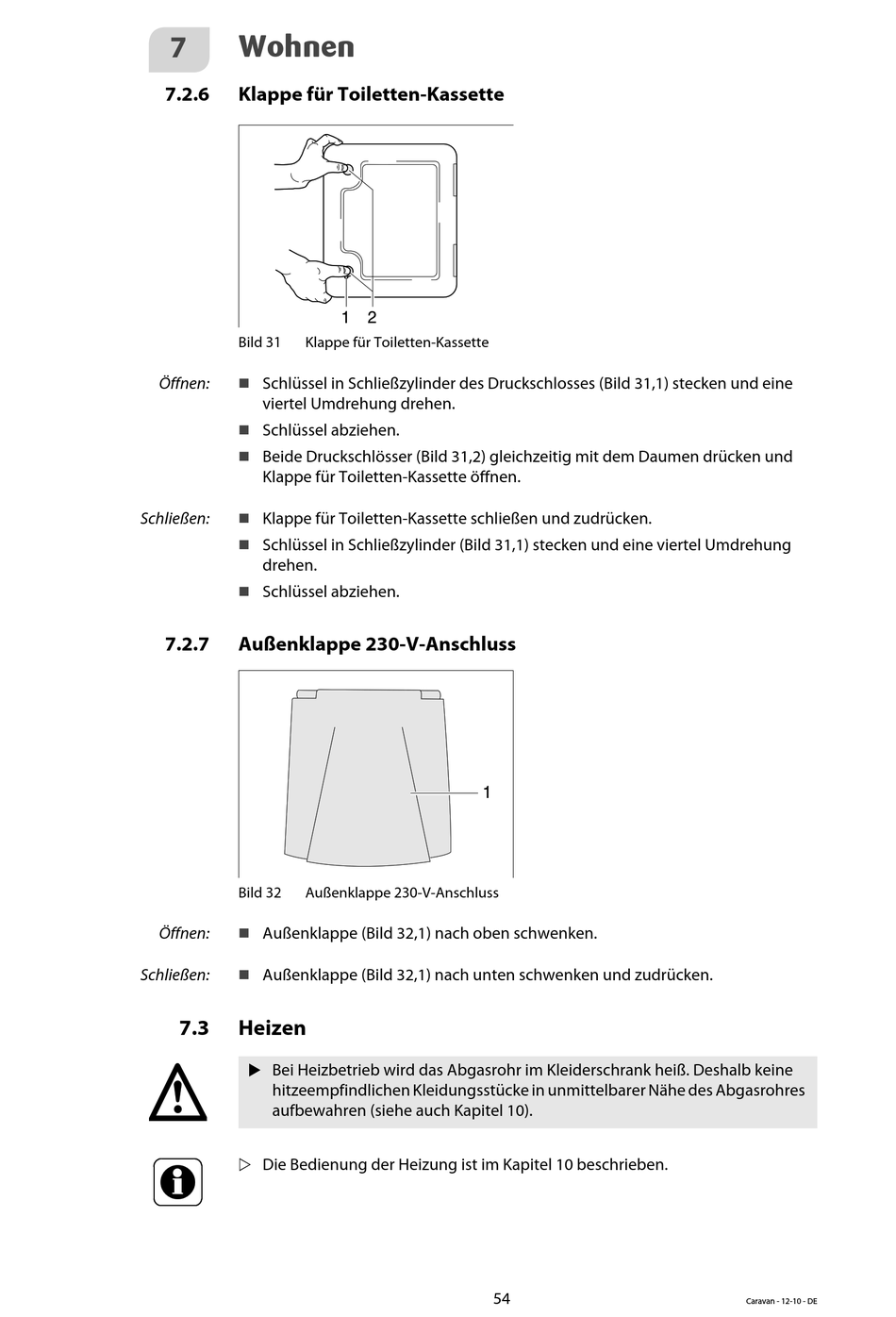 7 Wohnen

7.2.6 Klappe für Toiletten-Kassette

1 2

Bild 31 Klappe für Toiletten-Kassette

Öffnen:
■ Schlüssel in Schließzylinder des Druckschlosses (Bild 31,1) stecken und eine viertel Umdrehung drehen.
■ Schlüssel abziehen.
■ Beide Druckschlösser (Bild 31,2) gleichzeitig mit dem Daumen drücken und Klappe für Toiletten-Kassette öffnen.

Schließen:
■ Klappe für Toiletten-Kassette schließen und zudrücken.
■ Schlüssel in Schließzylinder (Bild 31,1) stecken und eine viertel Umdrehung drehen.
■ Schlüssel abziehen.

7.2.7 Außenklappe 230-V-Anschluss

1

Bild 32 Außenklappe 230-V-Anschluss

Öffnen:
■ Außenklappe (Bild 32,1) nach oben schwenken.

Schließen:
■ Außenklappe (Bild 32,1) nach unten schwenken und zudrücken.

7.3 Heizen

▶ Bei Heizbetrieb wird das Abgasrohr im Kleiderschrank heiß. Deshalb keine hitzeempfindlichen Kleidungsstücke in unmittelbarer Nähe des Abgasrohres aufbewahren (siehe auch Kapitel 10).

▷ Die Bedienung der Heizung ist im Kapitel 10 beschrieben.

54

Caravan - 12-10 - DE